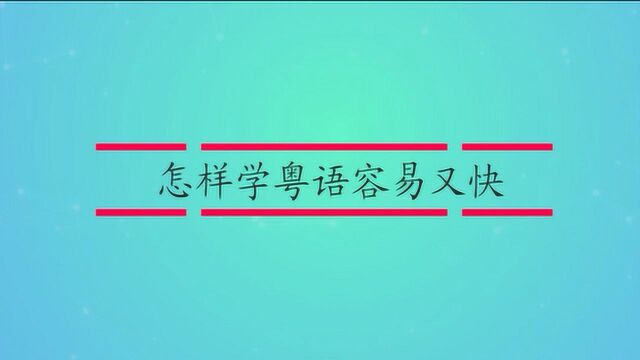 怎样学粤语容易又快